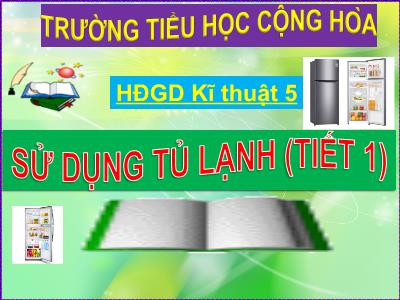 TRƯỜNG TIỂU HỌC CỘNG HÒA

HĐGD Kĩ thuật 5

SỬ DỤNG TỦ LẠNH (TIẾT 1)